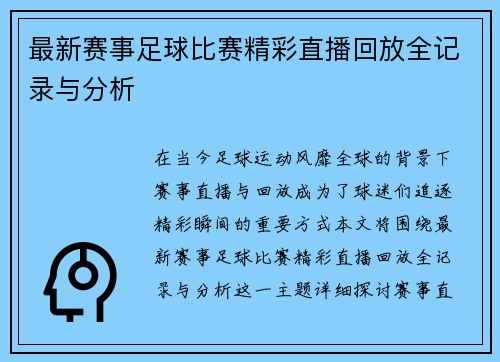 最新赛事足球比赛精彩直播回放全记录与分析

在当今足球运动风靡全球的背景下赛事直播与回放成为了球迷们追逐精彩瞬间的重要方式本文将围绕最新赛事足球比赛精彩直播回放全记录与分析这一主题详细探讨赛事直